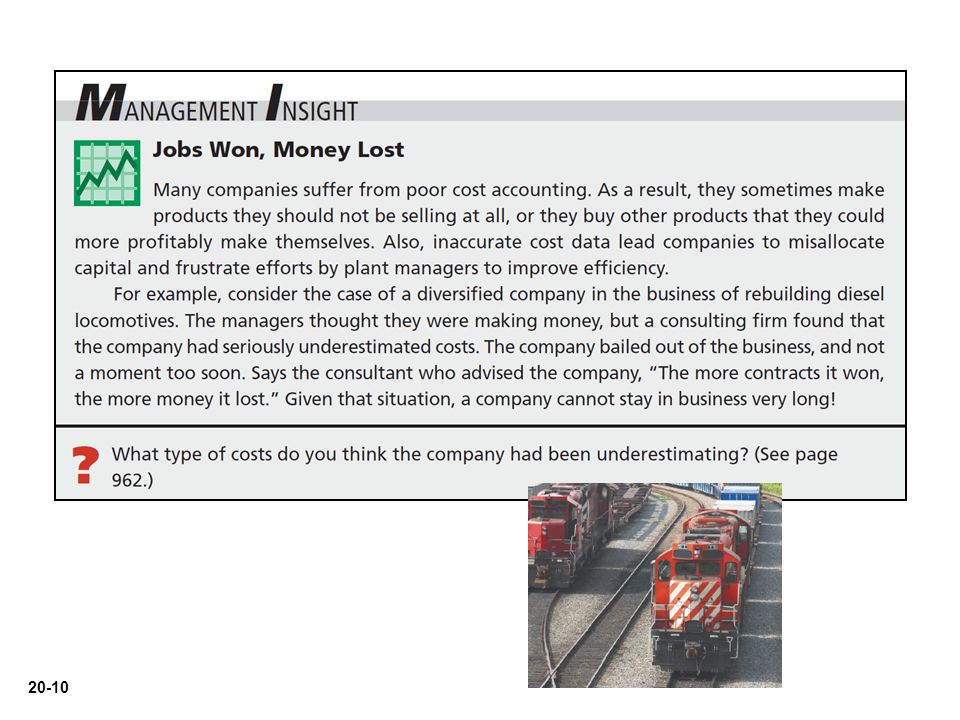 MANAGEMENT INSIGHT

Jobs Won, Money Lost

Many companies suffer from poor cost accounting. As a result, they sometimes make products they should not be selling at all, or they buy other products that they could more profitably make themselves. Also, inaccurate cost data lead companies to misallocate capital and frustrate efforts by plant managers to improve efficiency.

For example, consider the case of a diversified company in the business of rebuilding diesel locomotives. The managers thought they were making money, but a consulting firm found that the company had seriously underestimated costs. The company bailed out of the business, and not a moment too soon. Says the consultant who advised the company, "The more contracts it won, the more money it lost." Given that situation, a company cannot stay in business very long!

? What type of costs do you think the company had been underestimating? (See page 962.)

20-10